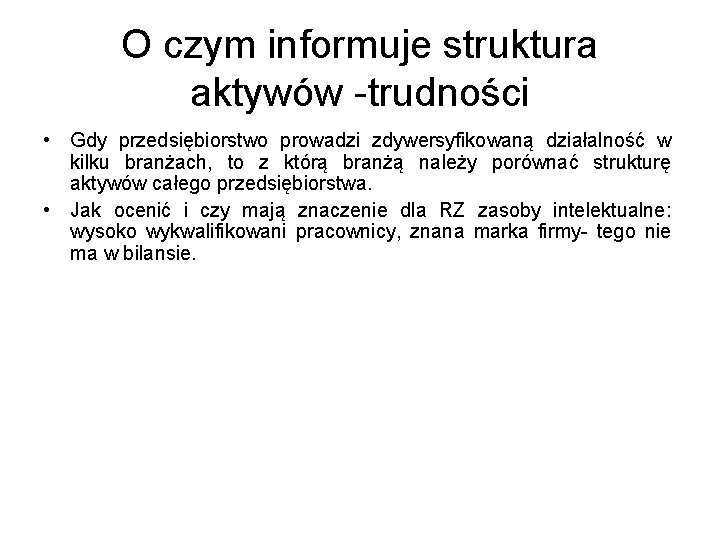 O czym informuje struktura aktywów -trudności

• Gdy przedsiębiorstwo prowadzi zdywersyfikowaną działalność w kilku branżach, to z którą branżą należy porównać strukturę aktywów całego przedsiębiorstwa.

• Jak ocenić i czy mają znaczenie dla RZ zasoby intelektualne: wysoko wykwalifikowani pracownicy, znana marka firmy- tego nie ma w bilansie.